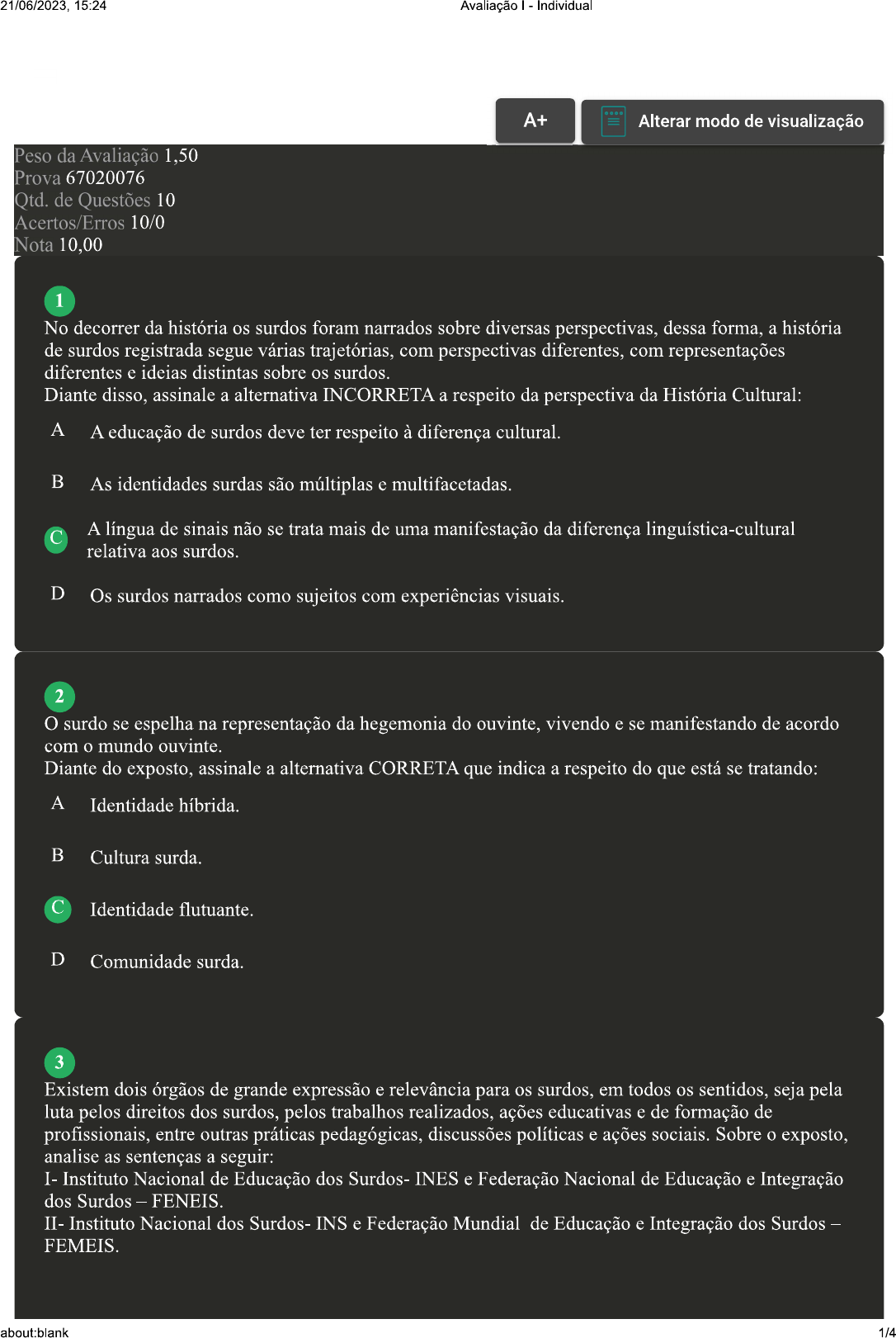 21/06/2023, 15:24 Avaliação I - Individual

A+

Alterar modo de visualização

Peso da Avaliação 1,50
Prova 67020076
Qtd. de Questões 10
Acertos/Erros 10/0
Nota 10,00

1
No decorrer da história os surdos foram narrados sobre diversas perspectivas, dessa forma, a história de surdos registrada segue várias trajetórias, com perspectivas diferentes, com representações diferentes e ideias distintas sobre os surdos.
Diante disso, assinale a alternativa INCORRETA a respeito da perspectiva da História Cultural:

A A educação de surdos deve ter respeito à diferença cultural.

B As identidades surdas são múltiplas e multifacetadas.

C A língua de sinais não se trata mais de uma manifestação da diferença linguística-cultural relativa aos surdos.

D Os surdos narrados como sujeitos com experiências visuais.

2
O surdo se espelha na representação da hegemonia do ouvinte, vivendo e se manifestando de acordo com o mundo ouvinte.
Diante do exposto, assinale a alternativa CORRETA que indica a respeito do que está se tratando:

A Identidade híbrida.

B Cultura surda.

C Identidade flutuante.

D Comunidade surda.

3
Existem dois órgãos de grande expressão e relevância para os surdos, em todos os sentidos, seja pela luta pelos direitos dos surdos, pelos trabalhos realizados, ações educativas e de formação de profissionais, entre outras práticas pedagógicas, discussões políticas e ações sociais. Sobre o exposto, analise as sentenças a seguir:
I- Instituto Nacional de Educação dos Surdos- INES e Federação Nacional de Educação e Integração dos Surdos – FENEIS.
II- Instituto Nacional dos Surdos- INS e Federação Mundial de Educação e Integração dos Surdos – FEMEIS.

about:blank 1/4